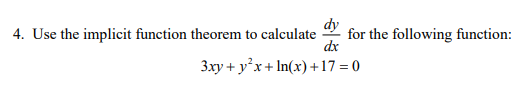 4. Use the implicit function theorem to calculate $\frac{dy}{dx}$ for the following function:

$3xy + y^2x + \ln(x) + 17 = 0$